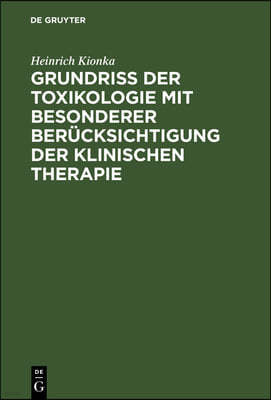 DE GRUYTER

Heinrich Kionka

GRUNDRISS DER TOXIKOLOGIE MIT BESONDERER BERÜCKSICHTIGUNG DER KLINISCHEN THERAPIE

DE
G